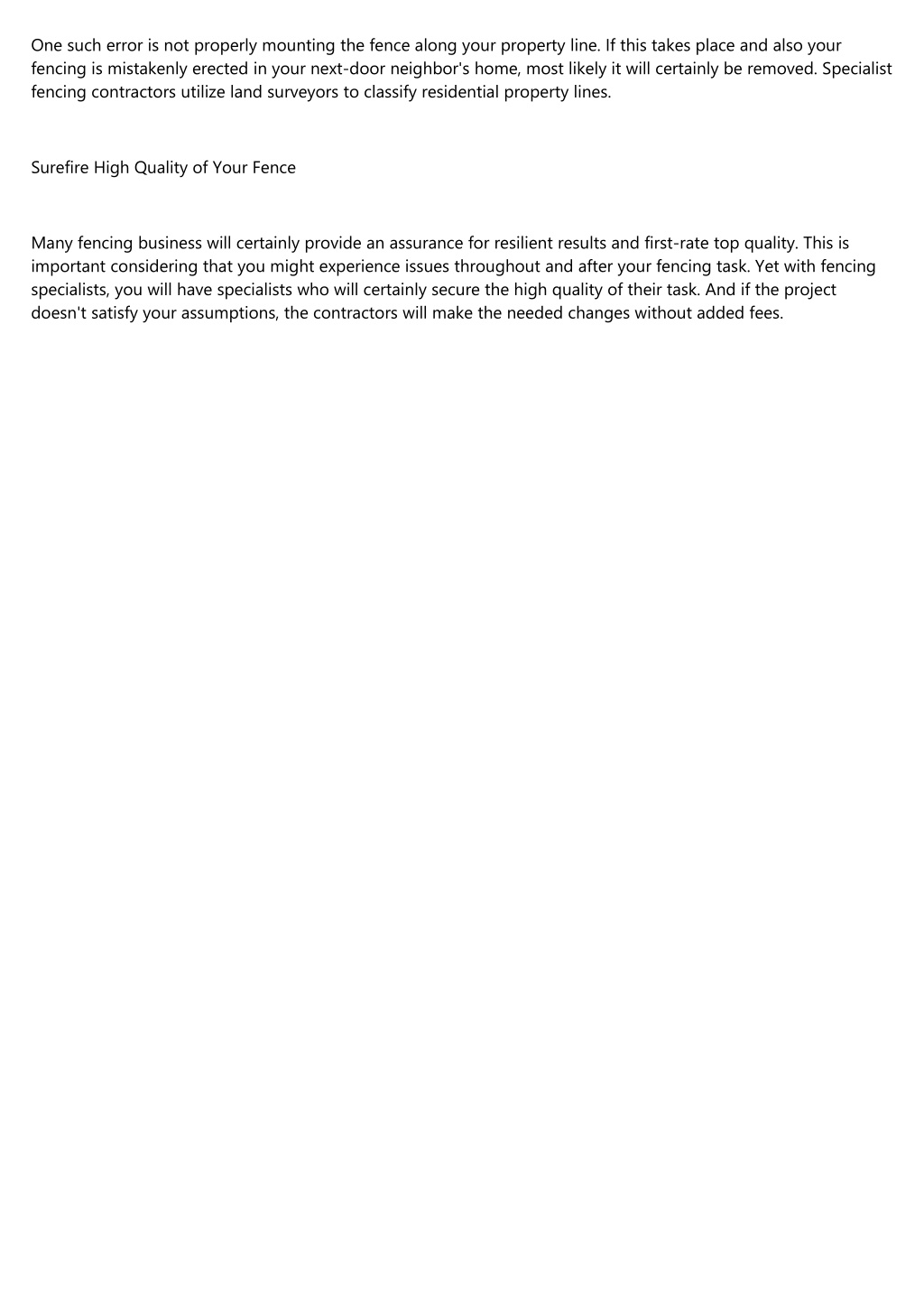 One such error is not properly mounting the fence along your property line. If this takes place and also your fencing is mistakenly erected in your next-door neighbor's home, most likely it will certainly be removed. Specialist fencing contractors utilize land surveyors to classify residential property lines.

Surefire High Quality of Your Fence

Many fencing business will certainly provide an assurance for resilient results and first-rate top quality. This is important considering that you might experience issues throughout and after your fencing task. Yet with fencing specialists, you will have specialists who will certainly secure the high quality of their task. And if the project doesn't satisfy your assumptions, the contractors will make the needed changes without added fees.